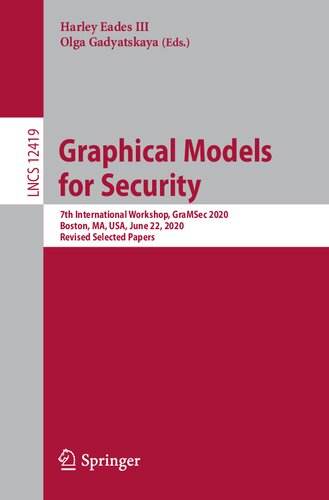 Harley Eades III
Olga Gadyatskaya (Eds.)

LNCS 12419

Graphical Models for Security

7th International Workshop, GraMSec 2020
Boston, MA, USA, June 22, 2020
Revised Selected Papers

Springer